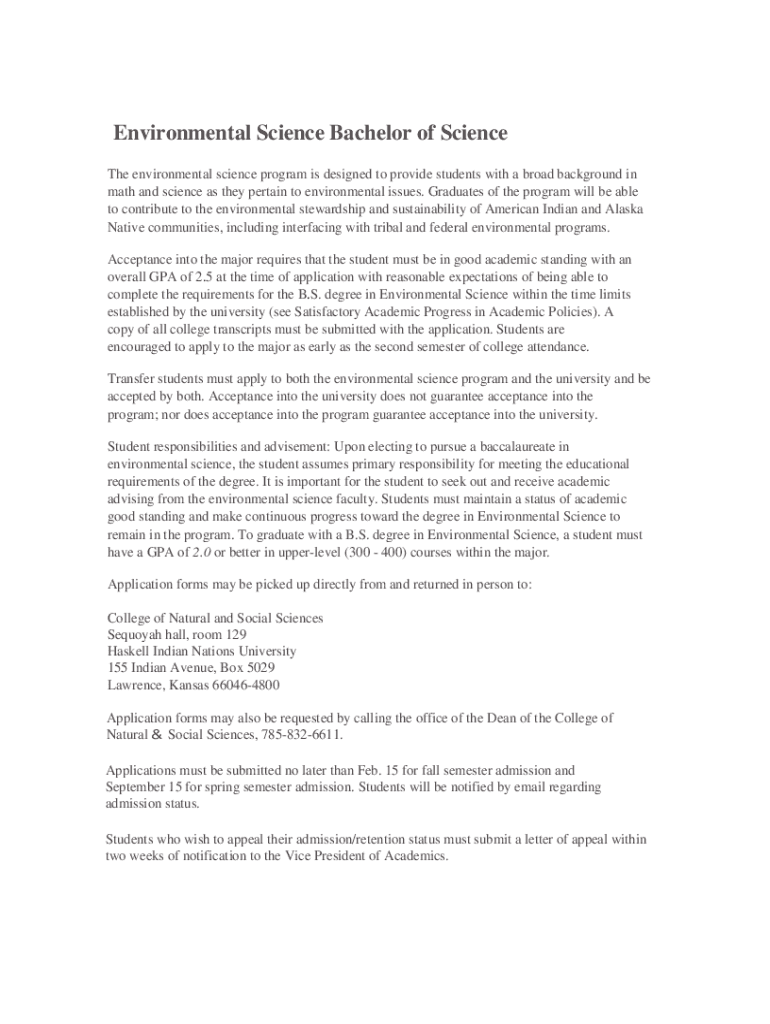 Environmental Science Bachelor of Science

The environmental science program is designed to provide students with a broad background in math and science as they pertain to environmental issues. Graduates of the program will be able to contribute to the environmental stewardship and sustainability of American Indian and Alaska Native communities, including interfacing with tribal and federal environmental programs.

Acceptance into the major requires that the student must be in good academic standing with an overall GPA of 2.5 at the time of application with reasonable expectations of being able to complete the requirements for the B.S. degree in Environmental Science within the time limits established by the university (see Satisfactory Academic Progress in Academic Policies). A copy of all college transcripts must be submitted with the application. Students are encouraged to apply to the major as early as the second semester of college attendance.

Transfer students must apply to both the environmental science program and the university and be accepted by both. Acceptance into the university does not guarantee acceptance into the program; nor does acceptance into the program guarantee acceptance into the university.

Student responsibilities and advisement: Upon electing to pursue a baccalaureate in environmental science, the student assumes primary responsibility for meeting the educational requirements of the degree. It is important for the student to seek out and receive academic advising from the environmental science faculty. Students must maintain a status of academic good standing and make continuous progress toward the degree in Environmental Science to remain in the program. To graduate with a B.S. degree in Environmental Science, a student must have a GPA of 2.0 or better in upper-level (300 - 400) courses within the major.

Application forms may be picked up directly from and returned in person to:

College of Natural and Social Sciences
Sequoyah hall, room 129
Haskell Indian Nations University
155 Indian Avenue, Box 5029
Lawrence, Kansas 66046-4800

Application forms may also be requested by calling the office of the Dean of the College of Natural & Social Sciences, 785-832-6611.

Applications must be submitted no later than Feb. 15 for fall semester admission and September 15 for spring semester admission. Students will be notified by email regarding admission status.

Students who wish to appeal their admission/retention status must submit a letter of appeal within two weeks of notification to the Vice President of Academics.